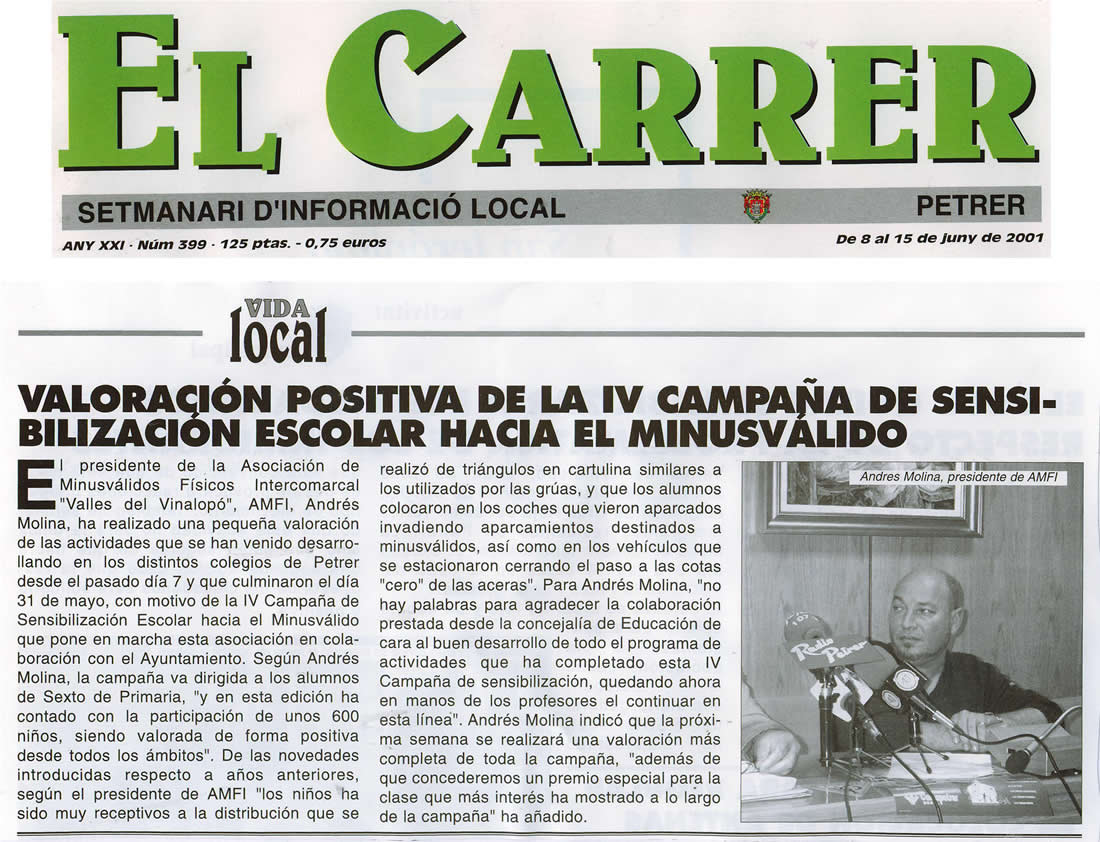 EL CARRER

SETMANARI D'INFORMACIÓ LOCAL

PETRER

ANY XXI · Núm 399 · 125 ptas. - 0,75 euros

De 8 al 15 de juny de 2001

VIDA local

VALORACIÓN POSITIVA DE LA IV CAMPAÑA DE SENSIBILIZACIÓN ESCOLAR HACIA EL MINUSVÁLIDO

El presidente de la Asociación de Minusválidos Físicos Intercomarcal "Valles del Vinalopó", AMFI, Andrés Molina, ha realizado una pequeña valoración de las actividades que se han venido desarrollando en los distintos colegios de Petrer desde el pasado día 7 y que culminaron el día 31 de mayo, con motivo de la IV Campaña de Sensibilización Escolar hacia el Minusválido que pone en marcha esta asociación en colaboración con el Ayuntamiento. Según Andrés Molina, la campaña va dirigida a los alumnos de Sexto de Primaria, "y en esta edición ha contado con la participación de unos 600 niños, siendo valorada de forma positiva desde todos los ámbitos". De las novedades introducidas respecto a años anteriores, según el presidente de AMFI "los niños ha sido muy receptivos a la distribución que se realizó de triángulos en cartulina similares a los utilizados por las grúas, y que los alumnos colocaron en los coches que vieron aparcados invadiendo aparcamientos destinados a minusválidos, así como en los vehículos que se estacionaron cerrando el paso a las cotas "cero" de las aceras". Para Andrés Molina, "no hay palabras para agradecer la colaboración prestada desde la concejalía de Educación de cara al buen desarrollo de todo el programa de actividades que ha completado esta IV Campaña de sensibilización, quedando ahora en manos de los profesores el continuar en esta línea". Andrés Molina indicó que la próxima semana se realizará una valoración más completa de toda la campaña, "además de que concederemos un premio especial para la clase que más interés ha mostrado a lo largo de la campaña" ha añadido.

Andres Molina, presidente de AMFI

Radio Petrer